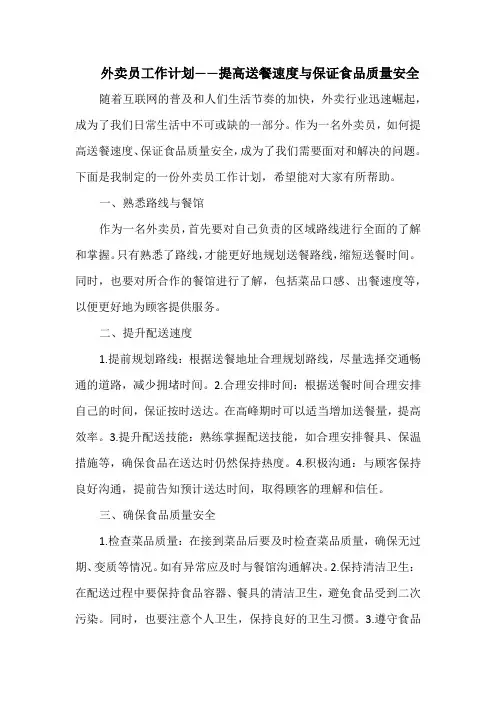 外卖员工作计划——提高送餐速度与保证食品质量安全

随着互联网的普及和人们生活节奏的加快，外卖行业迅速崛起，成为了我们日常生活中不可或缺的一部分。作为一名外卖员，如何提高送餐速度、保证食品质量安全，成为了我们需要面对和解决的问题。下面是我制定的一份外卖员工作计划，希望能对大家有所帮助。

一、熟悉路线与餐馆

作为一名外卖员，首先要对自己负责的区域路线进行全面的了解和掌握。只有熟悉了路线，才能更好地规划送餐路线，缩短送餐时间。同时，也要对所合作的餐馆进行了解，包括菜品口感、出餐速度等，以便更好地为顾客提供服务。

二、提升配送速度

1.提前规划路线：根据送餐地址合理规划路线，尽量选择交通畅通的道路，减少拥堵时间。2.合理安排时间：根据送餐时间合理安排自己的时间，保证按时送达。在高峰期时可以适当增加送餐量，提高效率。3.提升配送技能：熟练掌握配送技能，如合理安排餐具、保温措施等，确保食品在送达时仍然保持热度。4.积极沟通：与顾客保持良好沟通，提前告知预计送达时间，取得顾客的理解和信任。

三、确保食品质量安全

1.检查菜品质量：在接到菜品后要及时检查菜品质量，确保无过期、变质等情况。如有异常应及时与餐馆沟通解决。2.保持清洁卫生：在配送过程中要保持食品容器、餐具的清洁卫生，避免食品受到二次污染。同时，也要注意个人卫生，保持良好的卫生习惯。3.遵守食品